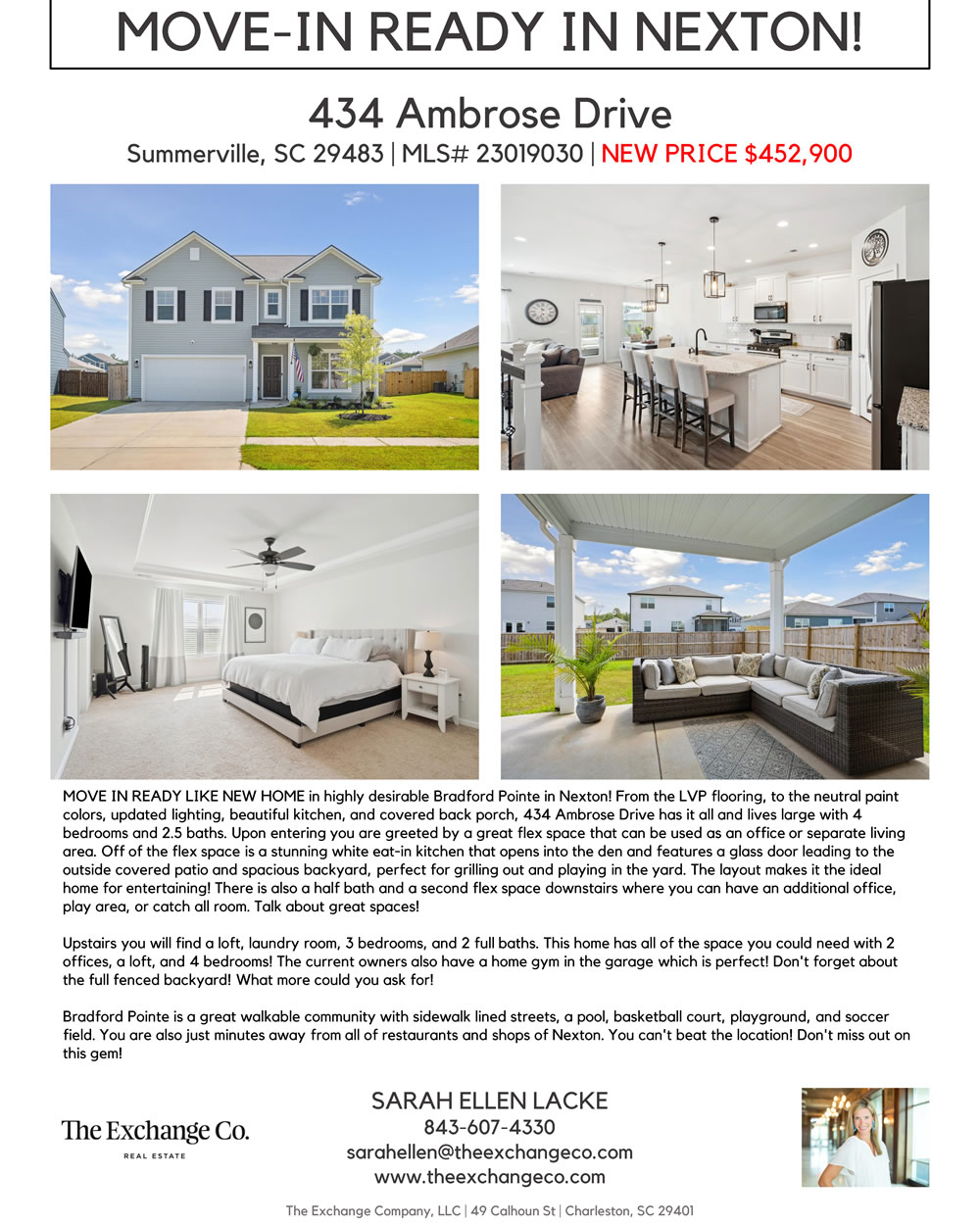 MOVE-IN READY IN NEXTON!

434 Ambrose Drive

Summerville, SC 29483 | MLS# 23019030 | NEW PRICE $452,900

MOVE IN READY LIKE NEW HOME in highly desirable Bradford Pointe in Nexton! From the LVP flooring, to the neutral paint colors, updated lighting, beautiful kitchen, and covered back porch, 434 Ambrose Drive has it all and lives large with 4 bedrooms and 2.5 baths. Upon entering you are greeted by a great flex space that can be used as an office or separate living area. Off of the flex space is a stunning white eat-in kitchen that opens into the den and features a glass door leading to the outside covered patio and spacious backyard, perfect for grilling out and playing in the yard. The layout makes it the ideal home for entertaining! There is also a half bath and a second flex space downstairs where you can have an additional office, play area, or catch all room. Talk about great spaces!

Upstairs you will find a loft, laundry room, 3 bedrooms, and 2 full baths. This home has all of the space you could need with 2 offices, a loft, and 4 bedrooms! The current owners also have a home gym in the garage which is perfect! Don't forget about the full fenced backyard! What more could you ask for!

Bradford Pointe is a great walkable community with sidewalk lined streets, a pool, basketball court, playground, and soccer field. You are also just minutes away from all of restaurants and shops of Nexton. You can't beat the location! Don't miss out on this gem!

The Exchange Co.
REAL ESTATE

SARAH ELLEN LACKE
843-607-4330
sarahellen@theexchangeco.com
www.theexchangeco.com

The Exchange Company, LLC | 49 Calhoun St | Charleston, SC 29401